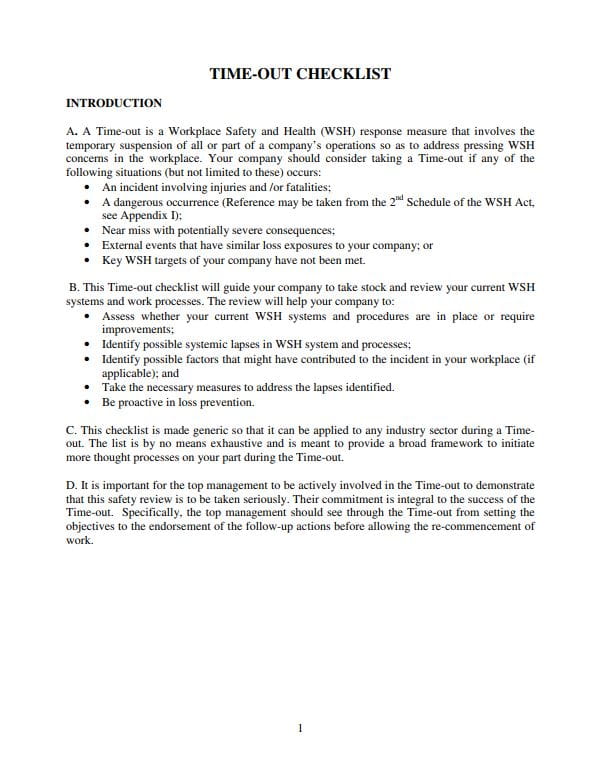 TIME-OUT CHECKLIST

INTRODUCTION

A. A Time-out is a Workplace Safety and Health (WSH) response measure that involves the temporary suspension of all or part of a company's operations so as to address pressing WSH concerns in the workplace. Your company should consider taking a Time-out if any of the following situations (but not limited to these) occurs:
• An incident involving injuries and /or fatalities;
• A dangerous occurrence (Reference may be taken from the $2^{nd}$ Schedule of the WSH Act, see Appendix I);
• Near miss with potentially severe consequences;
• External events that have similar loss exposures to your company; or
• Key WSH targets of your company have not been met.

B. This Time-out checklist will guide your company to take stock and review your current WSH systems and work processes. The review will help your company to:
• Assess whether your current WSH systems and procedures are in place or require improvements;
• Identify possible systemic lapses in WSH system and processes;
• Identify possible factors that might have contributed to the incident in your workplace (if applicable); and
• Take the necessary measures to address the lapses identified.
• Be proactive in loss prevention.

C. This checklist is made generic so that it can be applied to any industry sector during a Time-out. The list is by no means exhaustive and is meant to provide a broad framework to initiate more thought processes on your part during the Time-out.

D. It is important for the top management to be actively involved in the Time-out to demonstrate that this safety review is to be taken seriously. Their commitment is integral to the success of the Time-out. Specifically, the top management should see through the Time-out from setting the objectives to the endorsement of the follow-up actions before allowing the re-commencement of work.

1